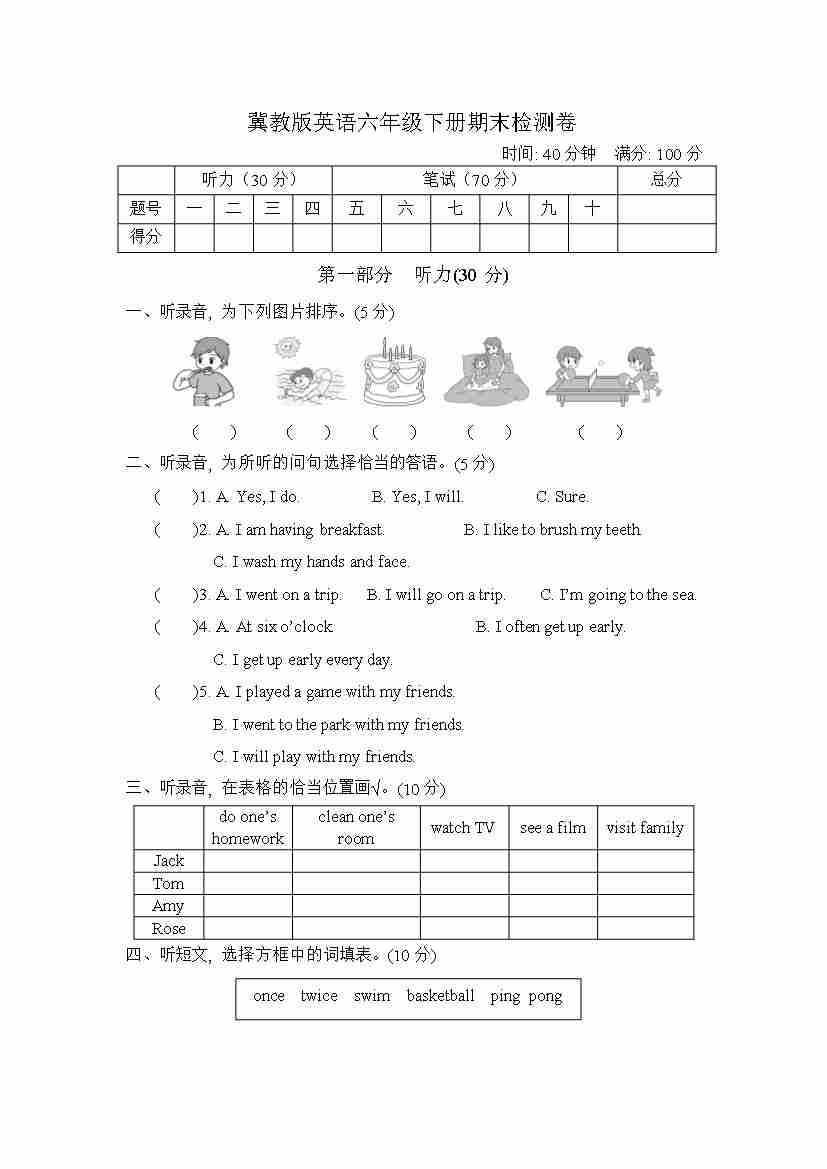 冀教版英语六年级下册期末检测卷

时间: 40 分钟　满分: 100 分

| | 听力（30 分） | | | | 笔试（70 分） | | | | | | 总分 |
|---|---|---|---|---|---|---|---|---|---|---|---|
| 题号 | 一 | 二 | 三 | 四 | 五 | 六 | 七 | 八 | 九 | 十 | |
| 得分 | | | | | | | | | | | |

第一部分　听力(30 分)

一、听录音, 为下列图片排序。(5 分)

(　)　(　)　(　)　(　)　(　)

二、听录音, 为所听的问句选择恰当的答语。(5 分)

(　)1. A. Yes, I do.　B. Yes, I will.　C. Sure.

(　)2. A. I am having breakfast.　B. I like to brush my teeth.
C. I wash my hands and face.

(　)3. A. I went on a trip.　B. I will go on a trip.　C. I'm going to the sea.

(　)4. A. At six o'clock.　B. I often get up early.
C. I get up early every day.

(　)5. A. I played a game with my friends.
B. I went to the park with my friends.
C. I will play with my friends.

三、听录音, 在表格的恰当位置画√。(10 分)

| | do one's homework | clean one's room | watch TV | see a film | visit family |
|---|---|---|---|---|---|
| Jack | | | | | |
| Tom | | | | | |
| Amy | | | | | |
| Rose | | | | | |

四、听短文, 选择方框中的词填表。(10 分)

once　twice　swim　basketball　ping pong